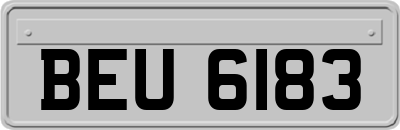 BEU 6183